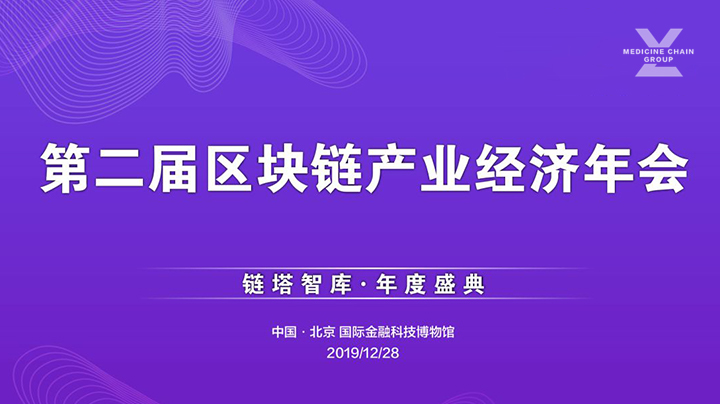 MEDICINE CHAIN GROUP

第二届区块链产业经济年会

链塔智库 · 年度盛典

中国 · 北京 国际金融科技博物馆
2019/12/28